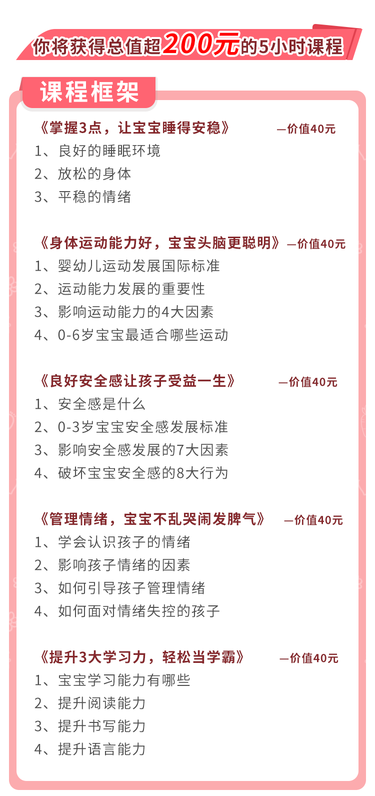 你将获得总值超200元的5小时课程

课程框架

《掌握3点，让宝宝睡得安稳》 —价值40元
1、良好的睡眠环境
2、放松的身体
3、平稳的情绪

《身体运动能力好，宝宝头脑更聪明》 —价值40元
1、婴幼儿运动发展国际标准
2、运动能力发展的重要性
3、影响运动能力的4大因素
4、0-6岁宝宝最适合哪些运动

《良好安全感让孩子受益一生》 —价值40元
1、安全感是什么
2、0-3岁宝宝安全感发展标准
3、影响安全感发展的7大因素
4、破坏宝宝安全感的8大行为

《管理情绪，宝宝不乱哭闹发脾气》 —价值40元
1、学会认识孩子的情绪
2、影响孩子情绪的因素
3、如何引导孩子管理情绪
4、如何面对情绪失控的孩子

《提升3大学习力，轻松当学霸》 —价值40元
1、宝宝学习能力有哪些
2、提升阅读能力
3、提升书写能力
4、提升语言能力